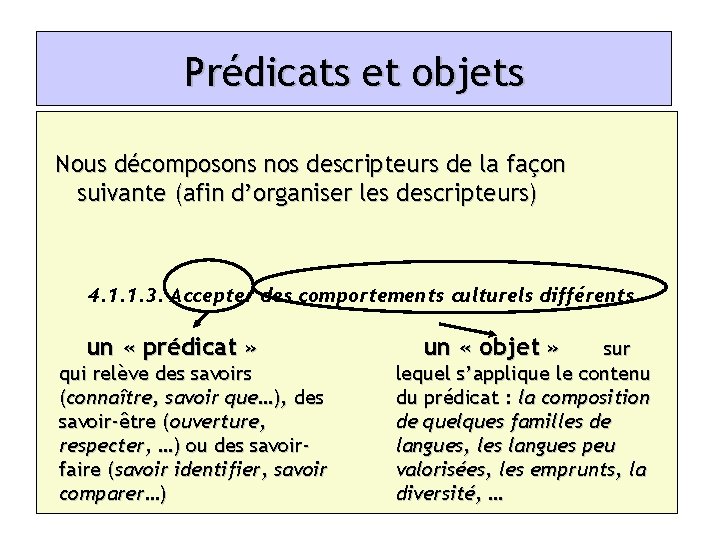 Prédicats et objets

Nous décomposons nos descripteurs de la façon suivante (afin d'organiser les descripteurs)

4.1.1.3. Accepter des comportements culturels différents

un « prédicat »
qui relève des savoirs (connaître, savoir que…), des savoir-être (ouverture, respecter, …) ou des savoir-faire (savoir identifier, savoir comparer…)

un « objet » sur lequel s'applique le contenu du prédicat : la composition de quelques familles de langues, les langues peu valorisées, les emprunts, la diversité, …